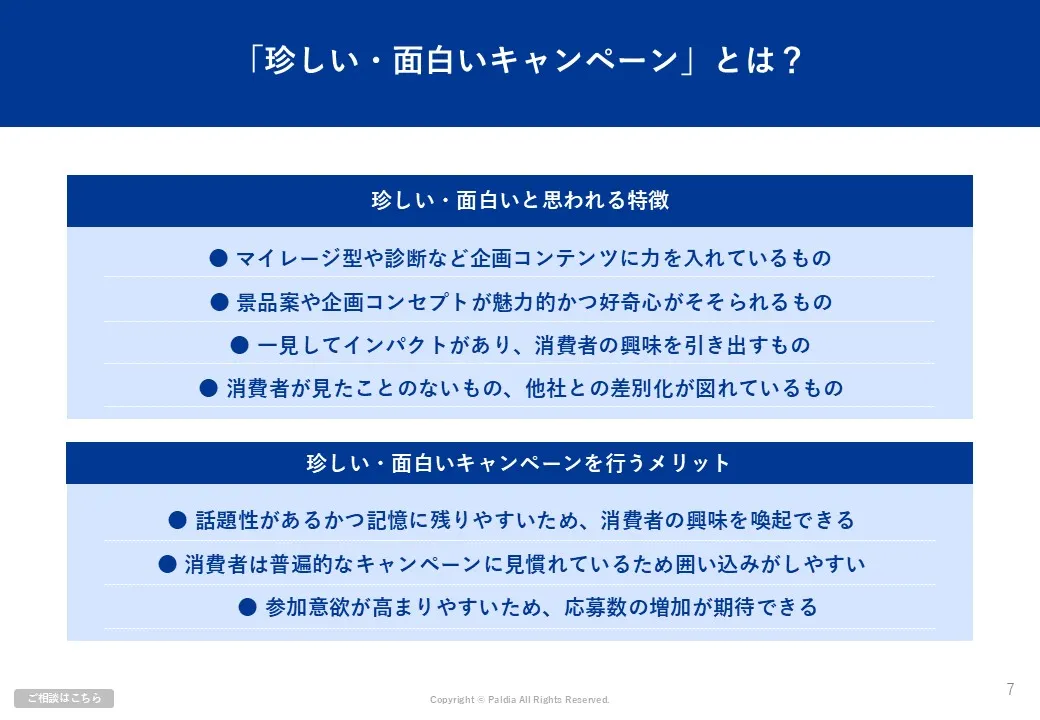 「珍しい・面白いキャンペーン」とは？

珍しい・面白いと思われる特徴

● マイレージ型や診断など企画コンテンツに力を入れているもの

● 景品案や企画コンセプトが魅力的かつ好奇心がそそられるもの

● 一見してインパクトがあり、消費者の興味を引き出すもの

● 消費者が見たことのないもの、他社との差別化が図れているもの

珍しい・面白いキャンペーンを行うメリット

● 話題性があるかつ記憶に残りやすいため、消費者の興味を喚起できる

● 消費者は普遍的なキャンペーンに見慣れているため囲い込みがしやすい

● 参加意欲が高まりやすいため、応募数の増加が期待できる

ご相談はこちら

Copyright © Paldia All Rights Reserved.

7